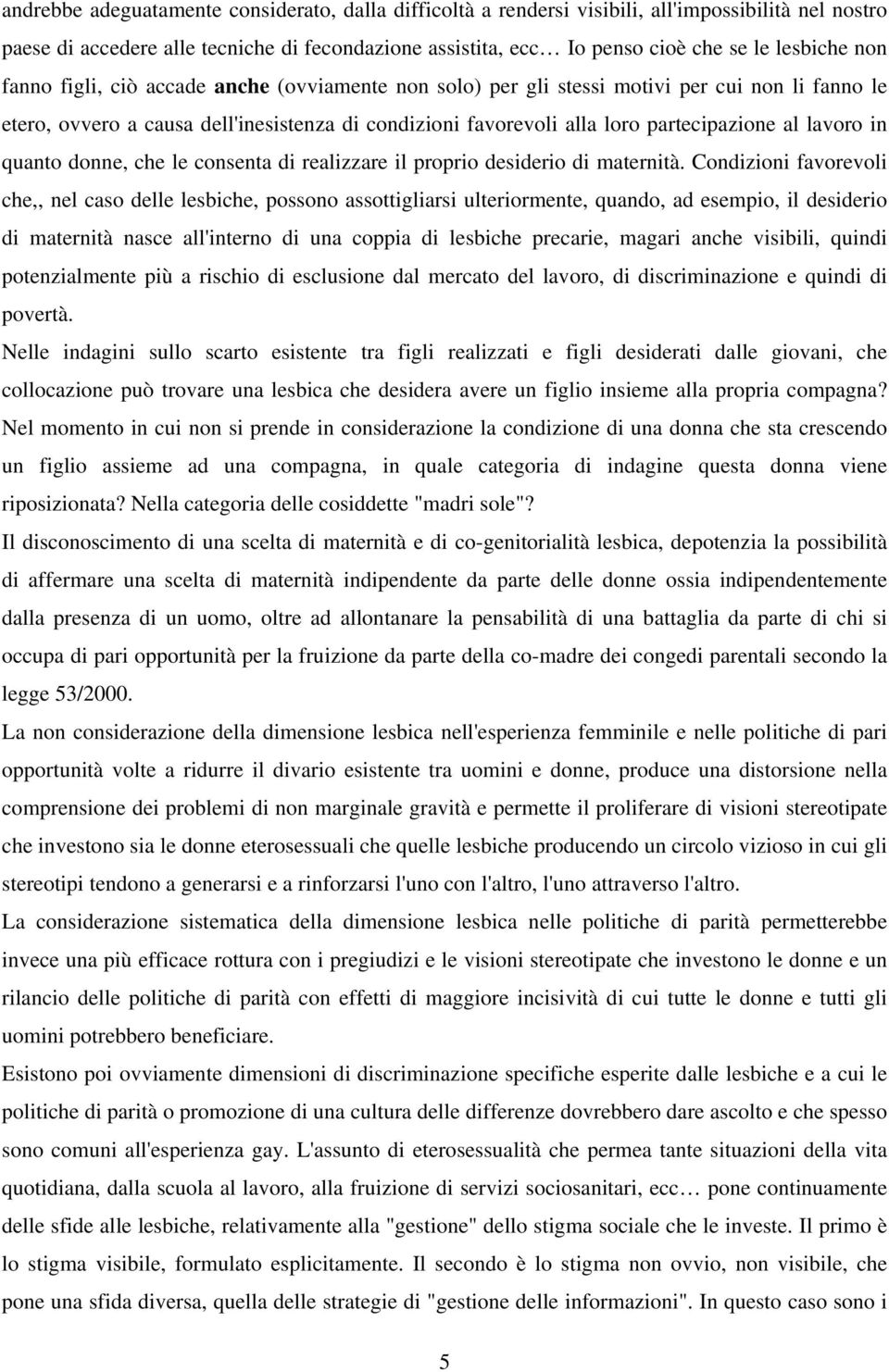 andrebbe adeguatamente considerato, dalla difficoltà a rendersi visibili, all'impossibilità nel nostro paese di accedere alle tecniche di fecondazione assistita, ecc… Io penso cioè che se le lesbiche non fanno figli, ciò accade anche (ovviamente non solo) per gli stessi motivi per cui non li fanno le etero, ovvero a causa dell'inesistenza di condizioni favorevoli alla loro partecipazione al lavoro in quanto donne, che le consenta di realizzare il proprio desiderio di maternità. Condizioni favorevoli che,, nel caso delle lesbiche, possono assottigliarsi ulteriormente, quando, ad esempio, il desiderio di maternità nasce all'interno di una coppia di lesbiche precarie, magari anche visibili, quindi potenzialmente più a rischio di esclusione dal mercato del lavoro, di discriminazione e quindi di povertà.
Nelle indagini sullo scarto esistente tra figli realizzati e figli desiderati dalle giovani, che collocazione può trovare una lesbica che desidera avere un figlio insieme alla propria compagna? Nel momento in cui non si prende in considerazione la condizione di una donna che sta crescendo un figlio assieme ad una compagna, in quale categoria di indagine questa donna viene riposizionata? Nella categoria delle cosiddette "madri sole"?
Il disconoscimento di una scelta di maternità e di co-genitorialità lesbica, depotenzia la possibilità di affermare una scelta di maternità indipendente da parte delle donne ossia indipendentemente dalla presenza di un uomo, oltre ad allontanare la pensabilità di una battaglia da parte di chi si occupa di pari opportunità per la fruizione da parte della co-madre dei congedi parentali secondo la legge 53/2000.
La non considerazione della dimensione lesbica nell'esperienza femminile e nelle politiche di pari opportunità volte a ridurre il divario esistente tra uomini e donne, produce una distorsione nella comprensione dei problemi di non marginale gravità e permette il proliferare di visioni stereotipate che investono sia le donne eterosessuali che quelle lesbiche producendo un circolo vizioso in cui gli stereotipi tendono a generarsi e a rinforzarsi l'uno con l'altro, l'uno attraverso l'altro.
La considerazione sistematica della dimensione lesbica nelle politiche di parità permetterebbe invece una più efficace rottura con i pregiudizi e le visioni stereotipate che investono le donne e un rilancio delle politiche di parità con effetti di maggiore incisività di cui tutte le donne e tutti gli uomini potrebbero beneficiare.
Esistono poi ovviamente dimensioni di discriminazione specifiche esperite dalle lesbiche e a cui le politiche di parità o promozione di una cultura delle differenze dovrebbero dare ascolto e che spesso sono comuni all'esperienza gay. L'assunto di eterosessualità che permea tante situazioni della vita quotidiana, dalla scuola al lavoro, alla fruizione di servizi sociosanitari, ecc… pone continuamente delle sfide alle lesbiche, relativamente alla "gestione" dello stigma sociale che le investe. Il primo è lo stigma visibile, formulato esplicitamente. Il secondo è lo stigma non ovvio, non visibile, che pone una sfida diversa, quella delle strategie di "gestione delle informazioni". In questo caso sono i

5